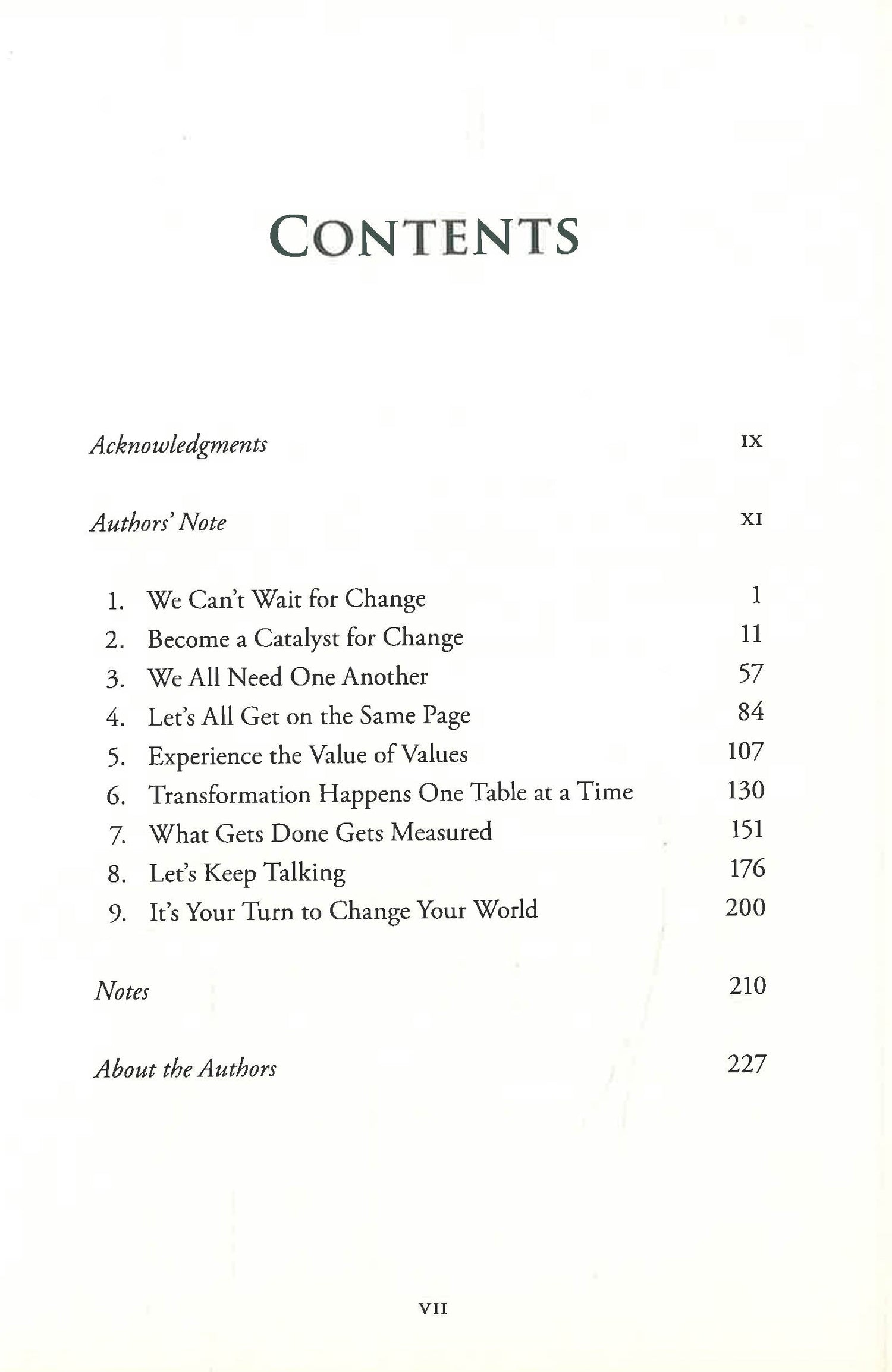 CONTENTS

Acknowledgments IX

Authors' Note XI

1. We Can't Wait for Change 1
2. Become a Catalyst for Change 11
3. We All Need One Another 57
4. Let's All Get on the Same Page 84
5. Experience the Value of Values 107
6. Transformation Happens One Table at a Time 130
7. What Gets Done Gets Measured 151
8. Let's Keep Talking 176
9. It's Your Turn to Change Your World 200

Notes 210

About the Authors 227

VII